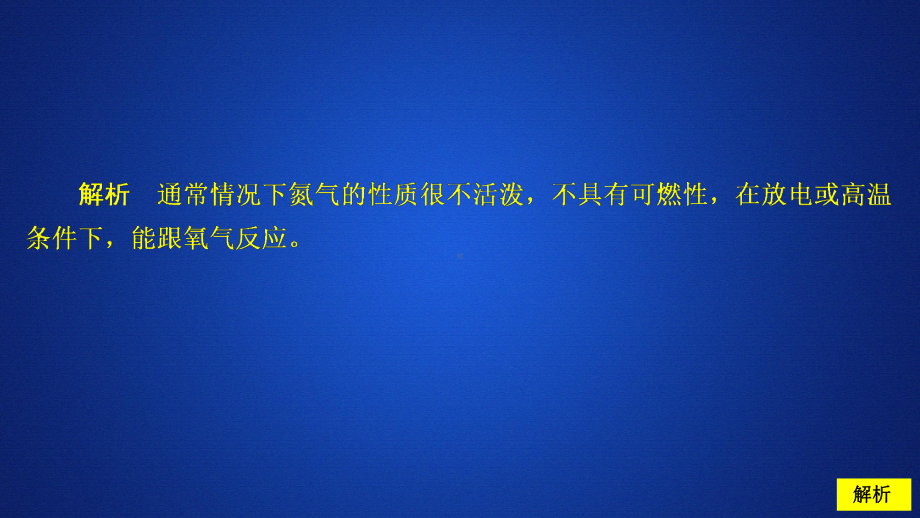 解析　通常情况下氮气的性质很不活泼，不具有可燃性，在放电或高温条件下，能跟氧气反应。

解析